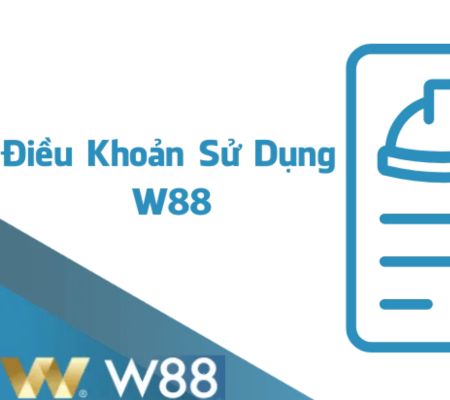 Điều Khoản Sử Dụng W88

W88